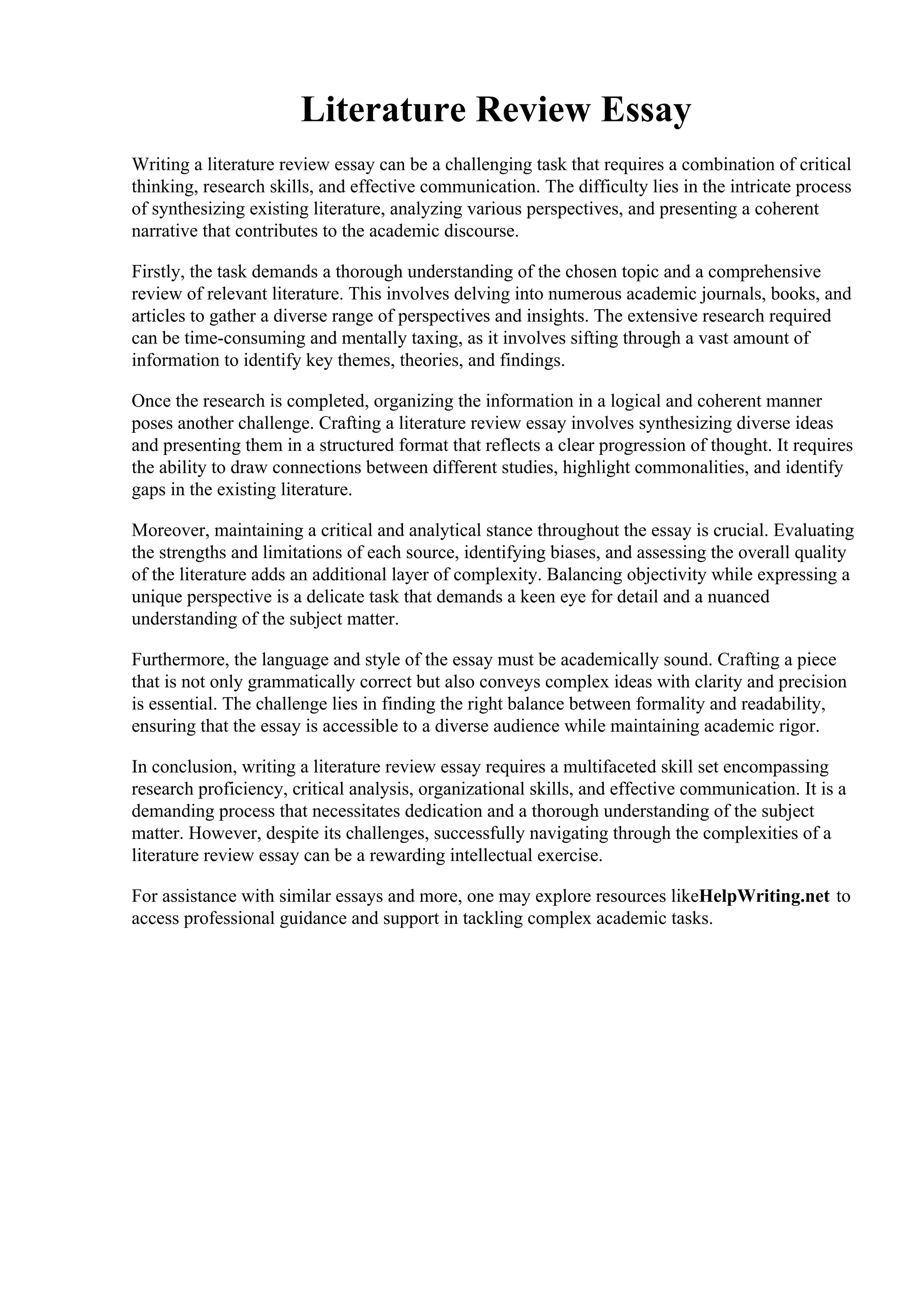 Literature Review Essay

Writing a literature review essay can be a challenging task that requires a combination of critical thinking, research skills, and effective communication. The difficulty lies in the intricate process of synthesizing existing literature, analyzing various perspectives, and presenting a coherent narrative that contributes to the academic discourse.

Firstly, the task demands a thorough understanding of the chosen topic and a comprehensive review of relevant literature. This involves delving into numerous academic journals, books, and articles to gather a diverse range of perspectives and insights. The extensive research required can be time-consuming and mentally taxing, as it involves sifting through a vast amount of information to identify key themes, theories, and findings.

Once the research is completed, organizing the information in a logical and coherent manner poses another challenge. Crafting a literature review essay involves synthesizing diverse ideas and presenting them in a structured format that reflects a clear progression of thought. It requires the ability to draw connections between different studies, highlight commonalities, and identify gaps in the existing literature.

Moreover, maintaining a critical and analytical stance throughout the essay is crucial. Evaluating the strengths and limitations of each source, identifying biases, and assessing the overall quality of the literature adds an additional layer of complexity. Balancing objectivity while expressing a unique perspective is a delicate task that demands a keen eye for detail and a nuanced understanding of the subject matter.

Furthermore, the language and style of the essay must be academically sound. Crafting a piece that is not only grammatically correct but also conveys complex ideas with clarity and precision is essential. The challenge lies in finding the right balance between formality and readability, ensuring that the essay is accessible to a diverse audience while maintaining academic rigor.

In conclusion, writing a literature review essay requires a multifaceted skill set encompassing research proficiency, critical analysis, organizational skills, and effective communication. It is a demanding process that necessitates dedication and a thorough understanding of the subject matter. However, despite its challenges, successfully navigating through the complexities of a literature review essay can be a rewarding intellectual exercise.

For assistance with similar essays and more, one may explore resources likeHelpWriting.net to access professional guidance and support in tackling complex academic tasks.